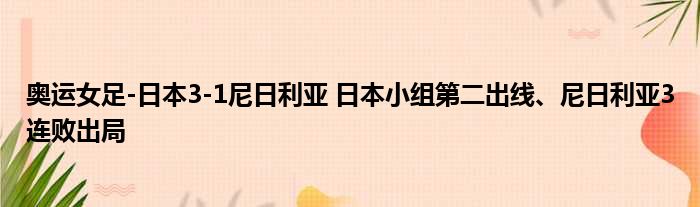 奥运女足-日本3-1尼日利亚 日本小组第二出线、尼日利亚3连败出局